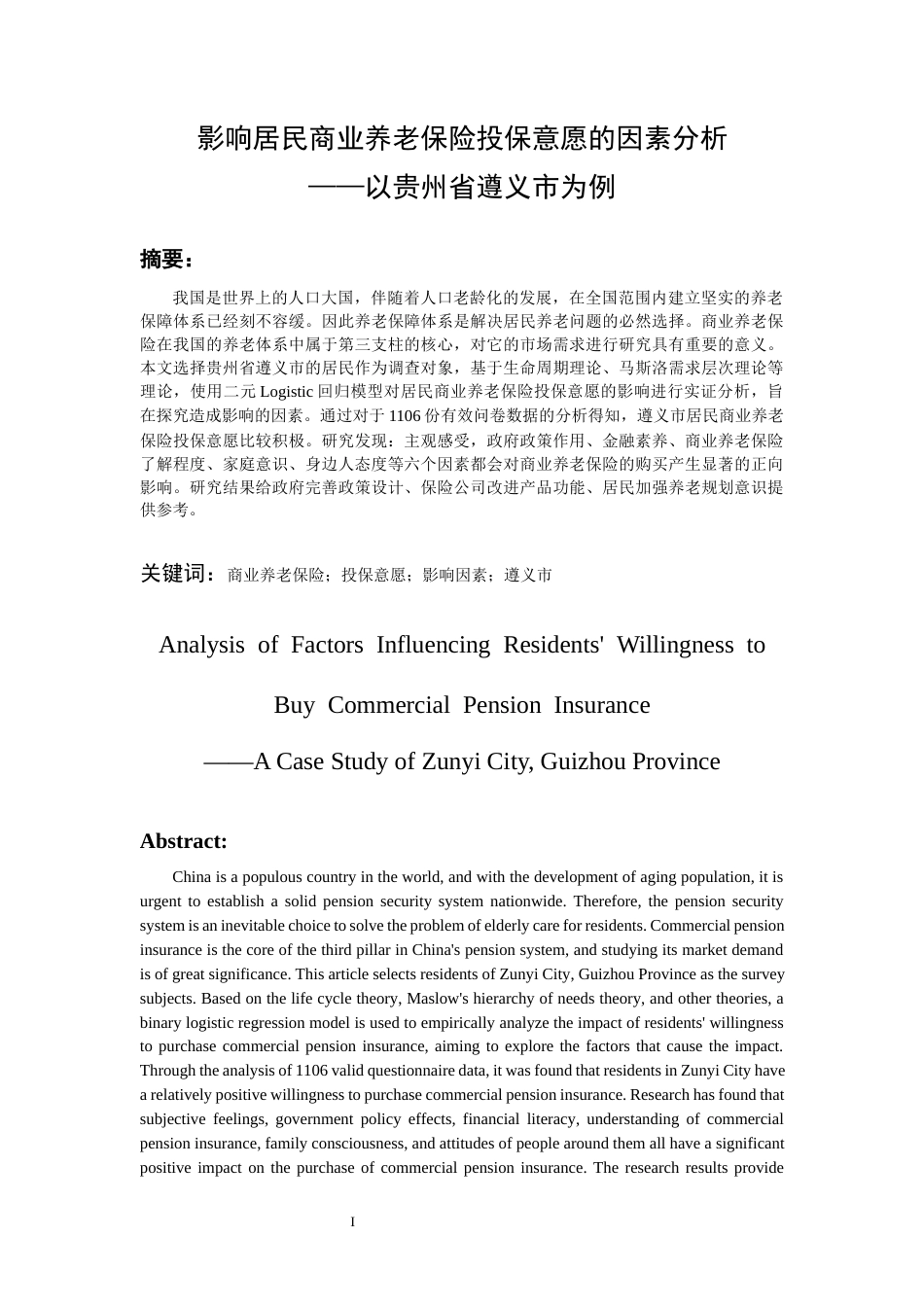 影响居民商业养老保险投保意愿的因素分析
——以贵州省遵义市为例

摘要：

我国是世界上的人口大国，伴随着人口老龄化的发展，在全国范围内建立坚实的养老保障体系已经刻不容缓。因此养老保障体系是解决居民养老问题的必然选择。商业养老保险在我国的养老体系中属于第三支柱的核心，对它的市场需求进行研究具有重要的意义。本文选择贵州省遵义市的居民作为调查对象，基于生命周期理论、马斯洛需求层次理论等理论，使用二元Logistic回归模型对居民商业养老保险投保意愿的影响进行实证分析，旨在探究造成影响的因素。通过对于1106份有效问卷数据的分析得知，遵义市居民商业养老保险投保意愿比较积极。研究发现：主观感受，政府政策作用、金融素养、商业养老保险了解程度、家庭意识、身边人态度等六个因素都会对商业养老保险的购买产生显著的正向影响。研究结果给政府完善政策设计、保险公司改进产品功能、居民加强养老规划意识提供参考。

关键词：商业养老保险；投保意愿；影响因素；遵义市

Analysis of Factors Influencing Residents' Willingness to Buy Commercial Pension Insurance
——A Case Study of Zunyi City, Guizhou Province

Abstract:

China is a populous country in the world, and with the development of aging population, it is urgent to establish a solid pension security system nationwide. Therefore, the pension security system is an inevitable choice to solve the problem of elderly care for residents. Commercial pension insurance is the core of the third pillar in China's pension system, and studying its market demand is of great significance. This article selects residents of Zunyi City, Guizhou Province as the survey subjects. Based on the life cycle theory, Maslow's hierarchy of needs theory, and other theories, a binary logistic regression model is used to empirically analyze the impact of residents' willingness to purchase commercial pension insurance, aiming to explore the factors that cause the impact. Through the analysis of 1106 valid questionnaire data, it was found that residents in Zunyi City have a relatively positive willingness to purchase commercial pension insurance. Research has found that subjective feelings, government policy effects, financial literacy, understanding of commercial pension insurance, family consciousness, and attitudes of people around them all have a significant positive impact on the purchase of commercial pension insurance. The research results provide

I